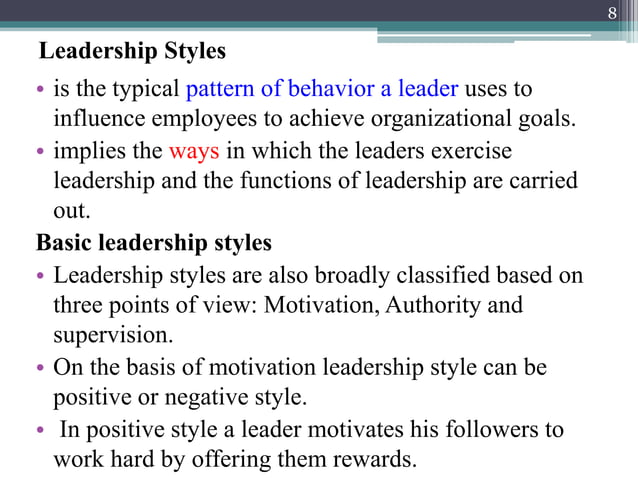 8

Leadership Styles

• is the typical pattern of behavior a leader uses to influence employees to achieve organizational goals.
• implies the ways in which the leaders exercise leadership and the functions of leadership are carried out.

Basic leadership styles

• Leadership styles are also broadly classified based on three points of view: Motivation, Authority and supervision.
• On the basis of motivation leadership style can be positive or negative style.
• In positive style a leader motivates his followers to work hard by offering them rewards.